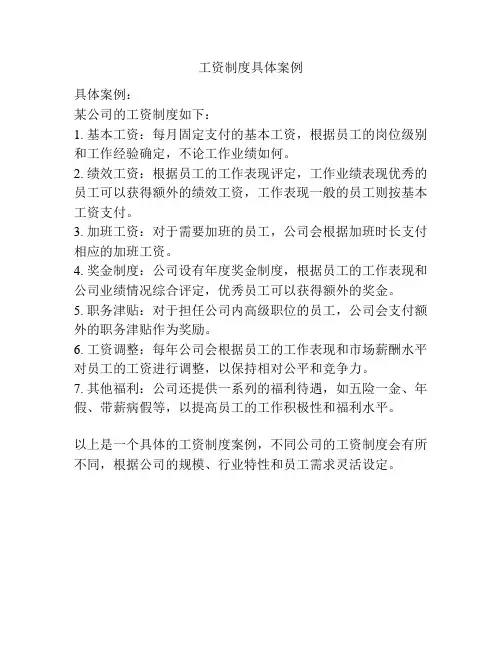 工资制度具体案例

具体案例：

某公司的工资制度如下：

1. 基本工资：每月固定支付的基本工资，根据员工的岗位级别和工作经验确定，不论工作业绩如何。

2. 绩效工资：根据员工的工作表现评定，工作业绩表现优秀的员工可以获得额外的绩效工资，工作表现一般的员工则按基本工资支付。

3. 加班工资：对于需要加班的员工，公司会根据加班时长支付相应的加班工资。

4. 奖金制度：公司设有年度奖金制度，根据员工的工作表现和公司业绩情况综合评定，优秀员工可以获得额外的奖金。

5. 职务津贴：对于担任公司内高级职位的员工，公司会支付额外的职务津贴作为奖励。

6. 工资调整：每年公司会根据员工的工作表现和市场薪酬水平对员工的工资进行调整，以保持相对公平和竞争力。

7. 其他福利：公司还提供一系列的福利待遇，如五险一金、年假、带薪病假等，以提高员工的工作积极性和福利水平。

以上是一个具体的工资制度案例，不同公司的工资制度会有所不同，根据公司的规模、行业特性和员工需求灵活设定。